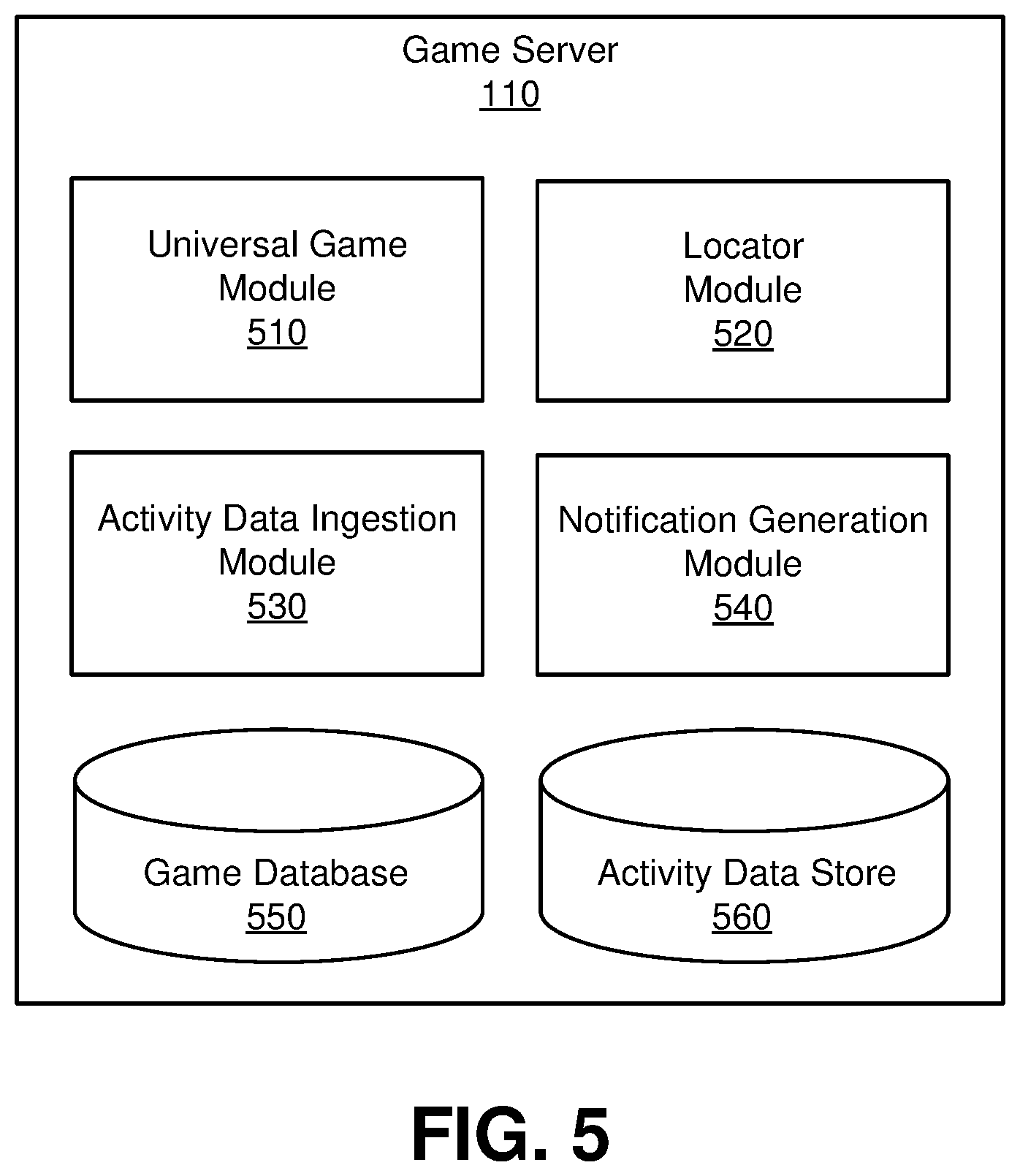 Game Server
110

Universal Game Module
510

Locator Module
520

Activity Data Ingestion Module
530

Notification Generation Module
540

Game Database
550

Activity Data Store
560

FIG. 5